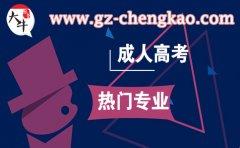 大牛

www.gz-chengkao.com

成人高考

热门专业